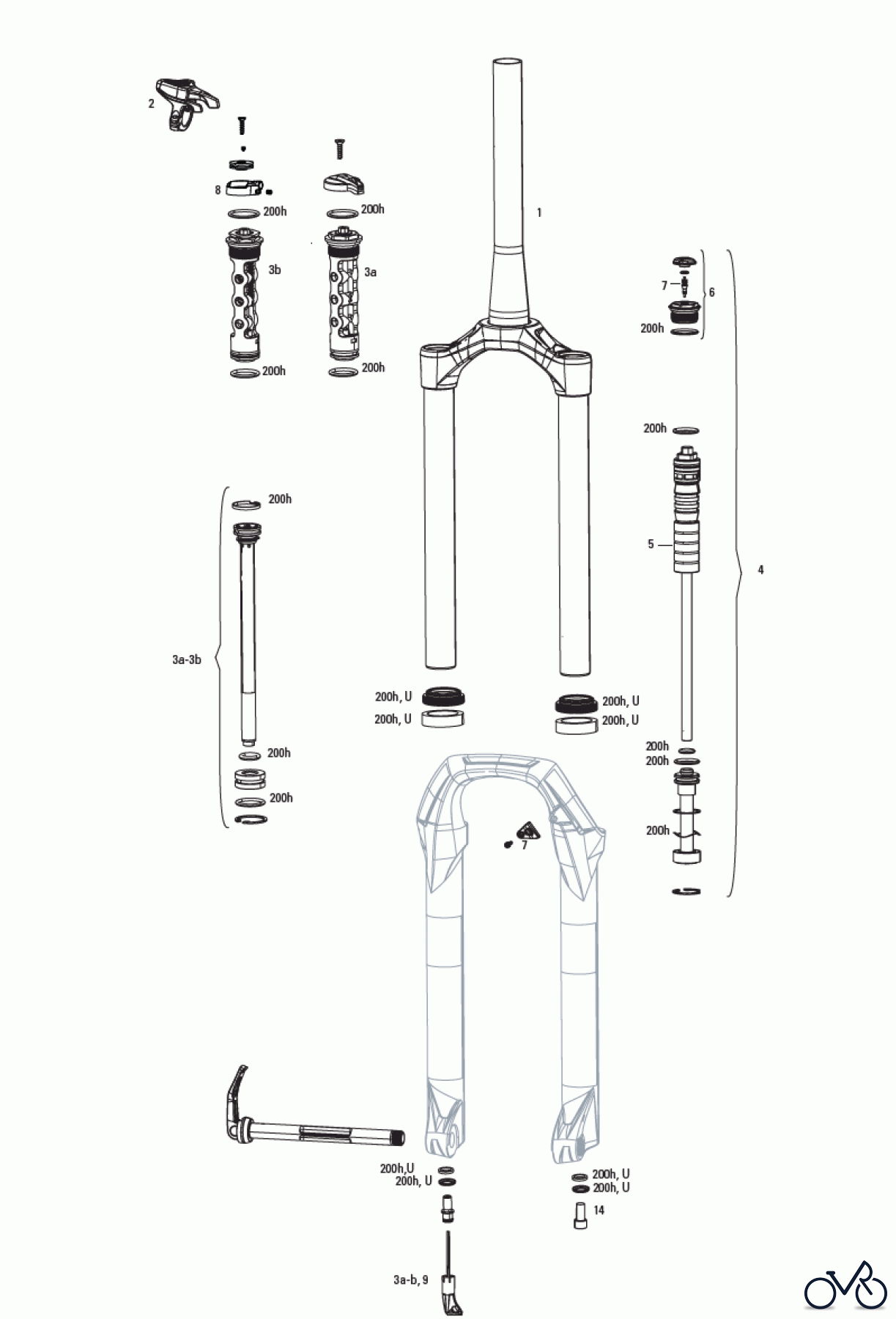 2
8
200h
200h
3b
3a
200h
200h
1
7
6
200h
200h
5
4
200h
3a-3b
200h
200h
200h, U
200h, U
200h, U
200h, U
200h
200h
200h
7
200h,U
200h, U
200h, U
200h, U
14
3a-b, 9